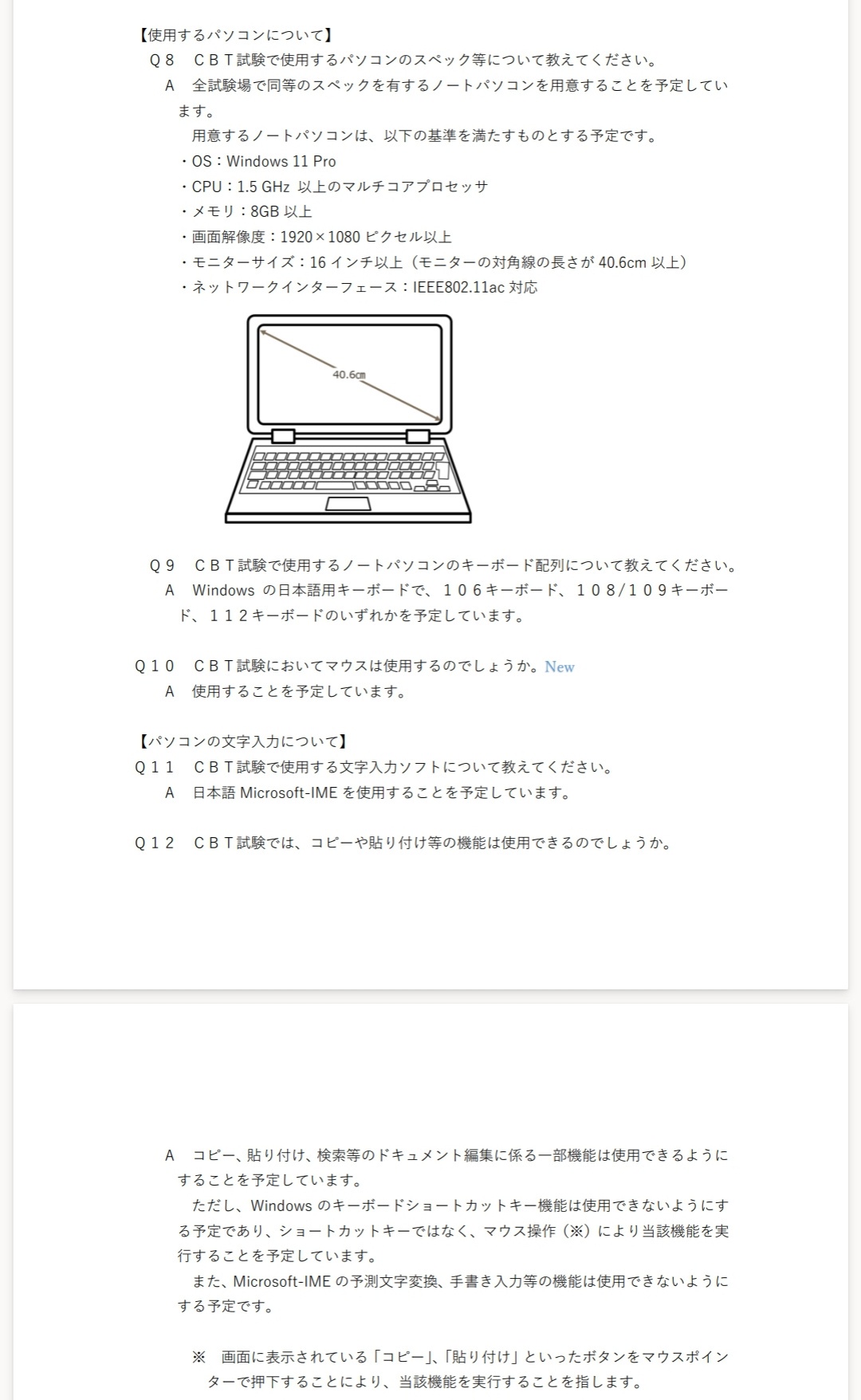 【使用するパソコンについて】
Q８　ＣＢＴ試験で使用するパソコンのスペック等について教えてください。
Ａ　全試験場で同等のスペックを有するノートパソコンを用意することを予定しています。
用意するノートパソコンは、以下の基準を満たすものとする予定です。
・OS：Windows 11 Pro
・CPU：1.5 GHz 以上のマルチコアプロセッサ
・メモリ：8GB 以上
・画面解像度：1920×1080 ピクセル以上
・モニターサイズ：16 インチ以上（モニターの対角線の長さが 40.6cm 以上）
・ネットワークインターフェース：IEEE802.11ac 対応

40.6cm

Q９　ＣＢＴ試験で使用するノートパソコンのキーボード配列について教えてください。
Ａ　Windows の日本語用キーボードで、１０６キーボード、１０８/１０９キーボード、１１２キーボードのいずれかを予定しています。

Q１０　ＣＢＴ試験においてマウスは使用するのでしょうか。New
Ａ　使用することを予定しています。

【パソコンの文字入力について】
Q１１　ＣＢＴ試験で使用する文字入力ソフトについて教えてください。
Ａ　日本語 Microsoft-IME を使用することを予定しています。

Q１２　ＣＢＴ試験では、コピーや貼り付け等の機能は使用できるのでしょうか。

Ａ　コピー、貼り付け、検索等のドキュメント編集に係る一部機能は使用できるようにすることを予定しています。
ただし、Windows のキーボードショートカットキー機能は使用できないようにする予定であり、ショートカットキーではなく、マウス操作（※）により当該機能を実行することを予定しています。
また、Microsoft-IME の予測文字変換、手書き入力等の機能は使用できないようにする予定です。

※　画面に表示されている「コピー」、「貼り付け」といったボタンをマウスポインターで押下することにより、当該機能を実行することを指します。